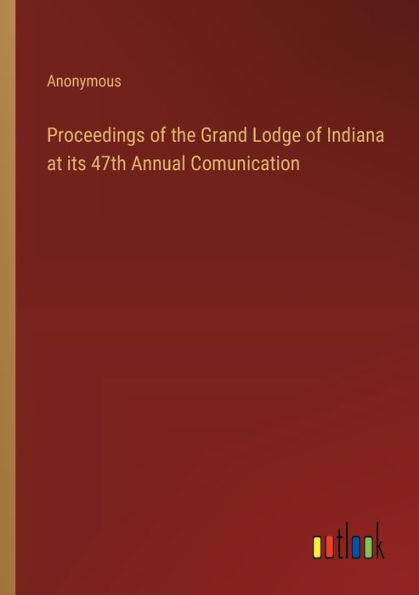 Anonymous

Proceedings of the Grand Lodge of Indiana at its 47th Annual Comunication

outlook